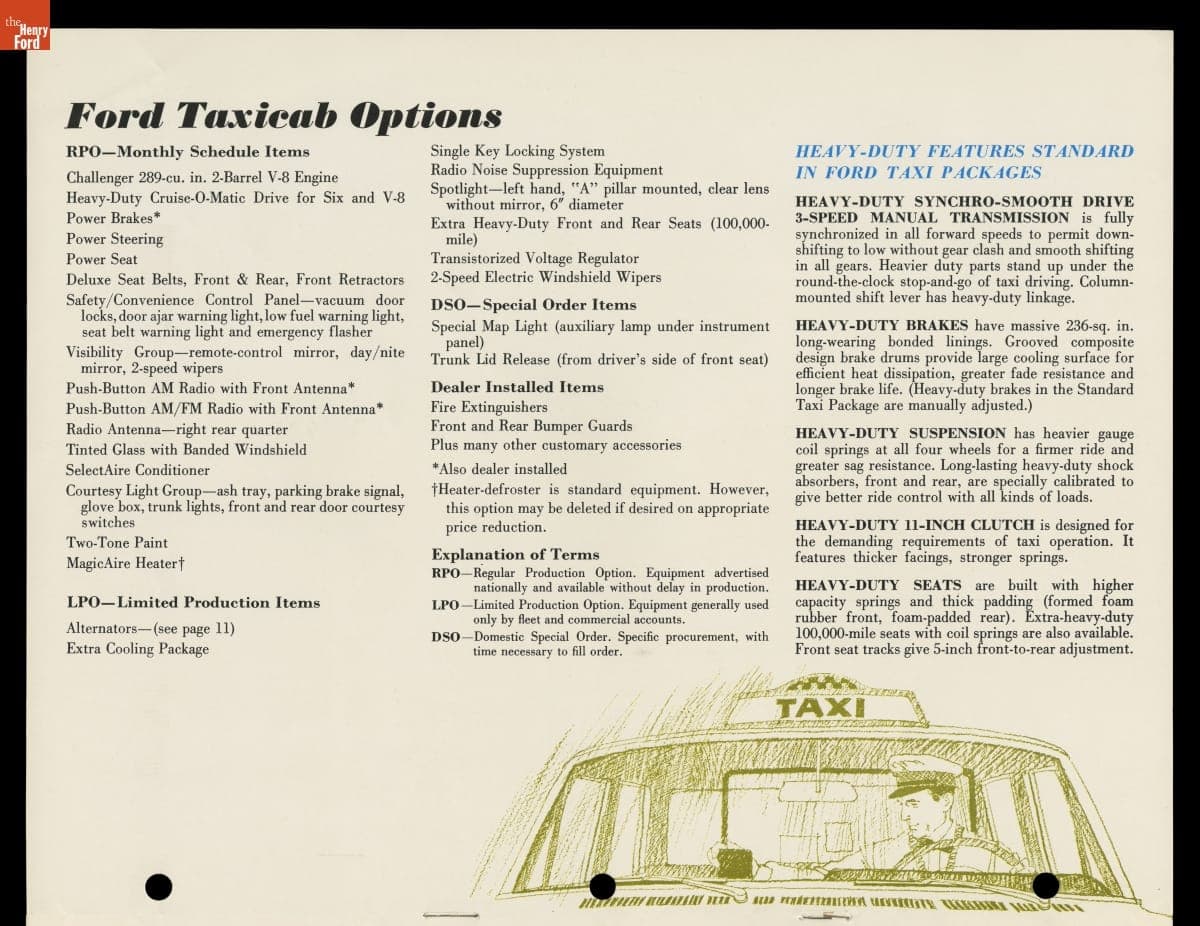 the Henry Ford

Ford Taxicab Options

RPO—Monthly Schedule Items

Challenger 289-cu. in. 2-Barrel V-8 Engine
Heavy-Duty Cruise-O-Matic Drive for Six and V-8
Power Brakes*
Power Steering
Power Seat
Deluxe Seat Belts, Front & Rear, Front Retractors
Safety/Convenience Control Panel—vacuum door locks, door ajar warning light, low fuel warning light, seat belt warning light and emergency flasher
Visibility Group—remote-control mirror, day/nite mirror, 2-speed wipers
Push-Button AM Radio with Front Antenna*
Push-Button AM/FM Radio with Front Antenna*
Radio Antenna—right rear quarter
Tinted Glass with Banded Windshield
SelectAire Conditioner
Courtesy Light Group—ash tray, parking brake signal, glove box, trunk lights, front and rear door courtesy switches
Two-Tone Paint
MagicAire Heater†

LPO—Limited Production Items

Alternators—(see page 11)
Extra Cooling Package

Single Key Locking System
Radio Noise Suppression Equipment
Spotlight—left hand, "A" pillar mounted, clear lens without mirror, 6" diameter
Extra Heavy-Duty Front and Rear Seats (100,000-mile)
Transistorized Voltage Regulator
2-Speed Electric Windshield Wipers

DSO—Special Order Items

Special Map Light (auxiliary lamp under instrument panel)
Trunk Lid Release (from driver's side of front seat)

Dealer Installed Items

Fire Extinguishers
Front and Rear Bumper Guards
Plus many other customary accessories

*Also dealer installed
†Heater-defroster is standard equipment. However, this option may be deleted if desired on appropriate price reduction.

Explanation of Terms

RPO—Regular Production Option. Equipment advertised nationally and available without delay in production.
LPO—Limited Production Option. Equipment generally used only by fleet and commercial accounts.
DSO—Domestic Special Order. Specific procurement, with time necessary to fill order.

HEAVY-DUTY FEATURES STANDARD IN FORD TAXI PACKAGES

HEAVY-DUTY SYNCHRO-SMOOTH DRIVE 3-SPEED MANUAL TRANSMISSION is fully synchronized in all forward speeds to permit downshifting to low without gear clash and smooth shifting in all gears. Heavier duty parts stand up under the round-the-clock stop-and-go of taxi driving. Column-mounted shift lever has heavy-duty linkage.

HEAVY-DUTY BRAKES have massive 236-sq. in. long-wearing bonded linings. Grooved composite design brake drums provide large cooling surface for efficient heat dissipation, greater fade resistance and longer brake life. (Heavy-duty brakes in the Standard Taxi Package are manually adjusted.)

HEAVY-DUTY SUSPENSION has heavier gauge coil springs at all four wheels for a firmer ride and greater sag resistance. Long-lasting heavy-duty shock absorbers, front and rear, are specially calibrated to give better ride control with all kinds of loads.

HEAVY-DUTY 11-INCH CLUTCH is designed for the demanding requirements of taxi operation. It features thicker facings, stronger springs.

HEAVY-DUTY SEATS are built with higher capacity springs and thick padding (formed foam rubber front, foam-padded rear). Extra-heavy-duty 100,000-mile seats with coil springs are also available. Front seat tracks give 5-inch front-to-rear adjustment.

TAXI